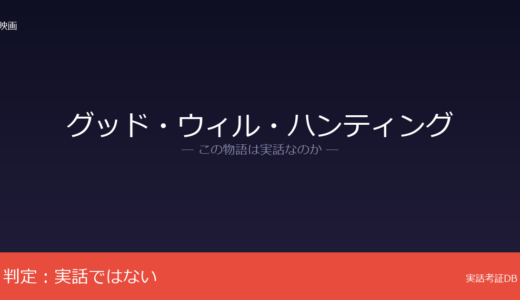 映画

グッド・ウィル・ハンティング

— この物語は実話なのか —

判定：実話ではない

実話考証DB